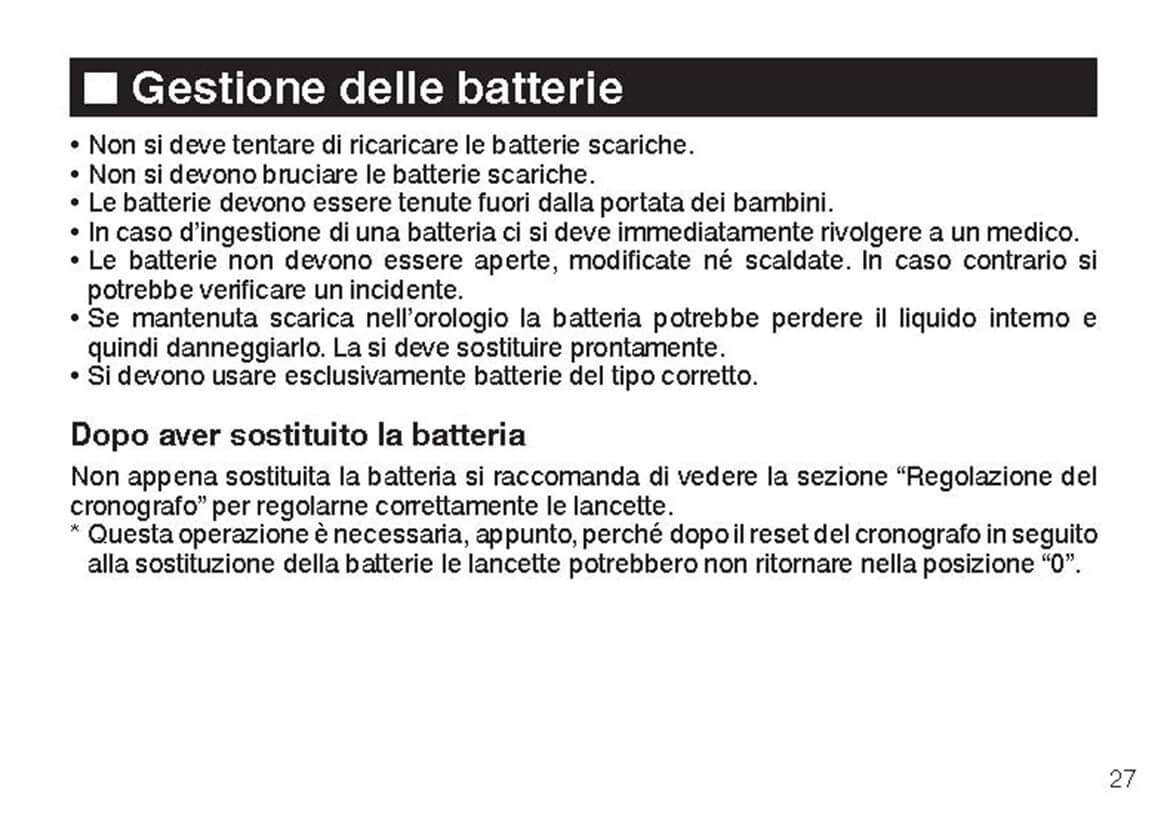 ■ Gestione delle batterie

• Non si deve tentare di ricaricare le batterie scariche.
• Non si devono bruciare le batterie scariche.
• Le batterie devono essere tenute fuori dalla portata dei bambini.
• In caso d'ingestione di una batteria ci si deve immediatamente rivolgere a un medico.
• Le batterie non devono essere aperte, modificate né scaldate. In caso contrario si potrebbe verificare un incidente.
• Se mantenuta scarica nell'orologio la batteria potrebbe perdere il liquido interno e quindi danneggiarlo. La si deve sostituire prontamente.
• Si devono usare esclusivamente batterie del tipo corretto.

Dopo aver sostituito la batteria

Non appena sostituita la batteria si raccomanda di vedere la sezione "Regolazione del cronografo" per regolarne correttamente le lancette.
* Questa operazione è necessaria, appunto, perché dopo il reset del cronografo in seguito alla sostituzione della batterie le lancette potrebbero non ritornare nella posizione "0".

27